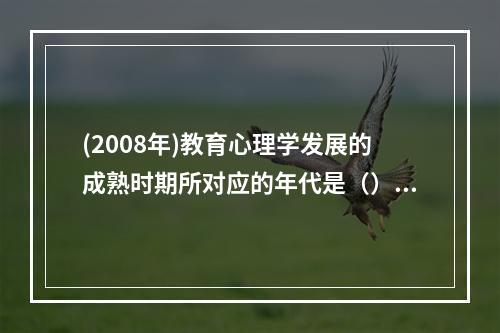 (2008年)教育心理学发展的成熟时期所对应的年代是（）...